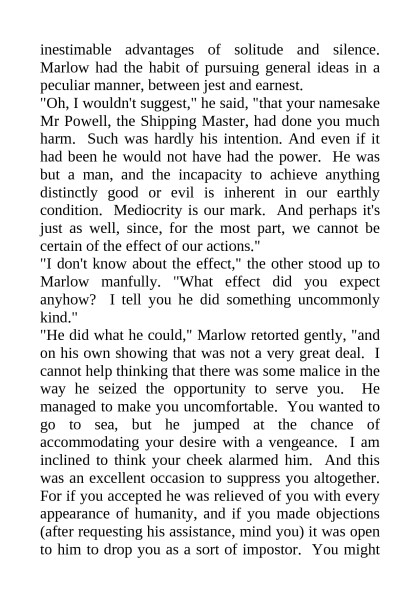 inestimable advantages of solitude and silence. Marlow had the habit of pursuing general ideas in a peculiar manner, between jest and earnest.

"Oh, I wouldn't suggest," he said, "that your namesake Mr Powell, the Shipping Master, had done you much harm. Such was hardly his intention. And even if it had been he would not have had the power. He was but a man, and the incapacity to achieve anything distinctly good or evil is inherent in our earthly condition. Mediocrity is our mark. And perhaps it's just as well, since, for the most part, we cannot be certain of the effect of our actions."

"I don't know about the effect," the other stood up to Marlow manfully. "What effect did you expect anyhow? I tell you he did something uncommonly kind."

"He did what he could," Marlow retorted gently, "and on his own showing that was not a very great deal. I cannot help thinking that there was some malice in the way he seized the opportunity to serve you. He managed to make you uncomfortable. You wanted to go to sea, but he jumped at the chance of accommodating your desire with a vengeance. I am inclined to think your cheek alarmed him. And this was an excellent occasion to suppress you altogether. For if you accepted he was relieved of you with every appearance of humanity, and if you made objections (after requesting his assistance, mind you) it was open to him to drop you as a sort of impostor. You might